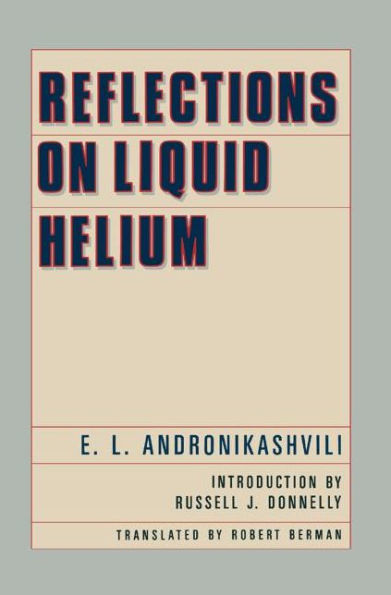 REFLECTIONS ON LIQUID HELIUM

E. L. ANDRONIKASHVILI

INTRODUCTION BY
RUSSELL J. DONNELLY

TRANSLATED BY ROBERT BERMAN